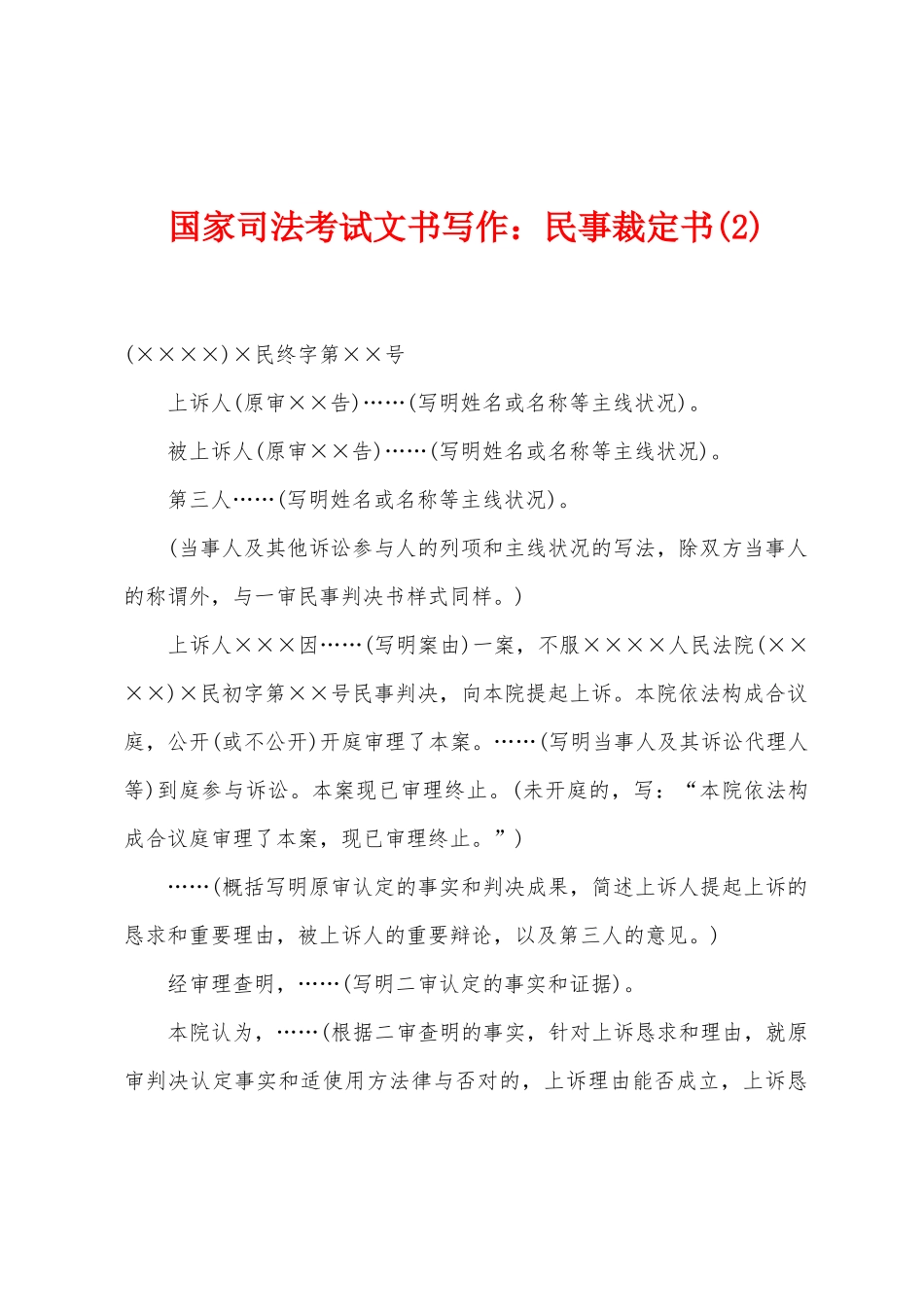 国家司法考试文书写作：民事裁定书(2)

(××××)×民终字第××号

上诉人(原审××告)……(写明姓名或名称等主线状况)。

被上诉人(原审××告)……(写明姓名或名称等主线状况)。

第三人……(写明姓名或名称等主线状况)。

(当事人及其他诉讼参与人的列项和主线状况的写法，除双方当事人的称谓外，与一审民事判决书样式同样。)

上诉人×××因……(写明案由)一案，不服××××人民法院(××××)×民初字第××号民事判决，向本院提起上诉。本院依法构成合议庭，公开(或不公开)开庭审理了本案。……(写明当事人及其诉讼代理人等)到庭参与诉讼。本案现已审理终止。(未开庭的，写：“本院依法构成合议庭审理了本案，现已审理终止。”)

……(概括写明原审认定的事实和判决成果，简述上诉人提起上诉的恳求和重要理由，被上诉人的重要辩论，以及第三人的意见。)

经审理查明，……(写明二审认定的事实和证据)。

本院认为，……(根据二审查明的事实，针对上诉恳求和理由，就原审判决认定事实和适使用方法律与否对的，上诉理由能否成立，上诉恳